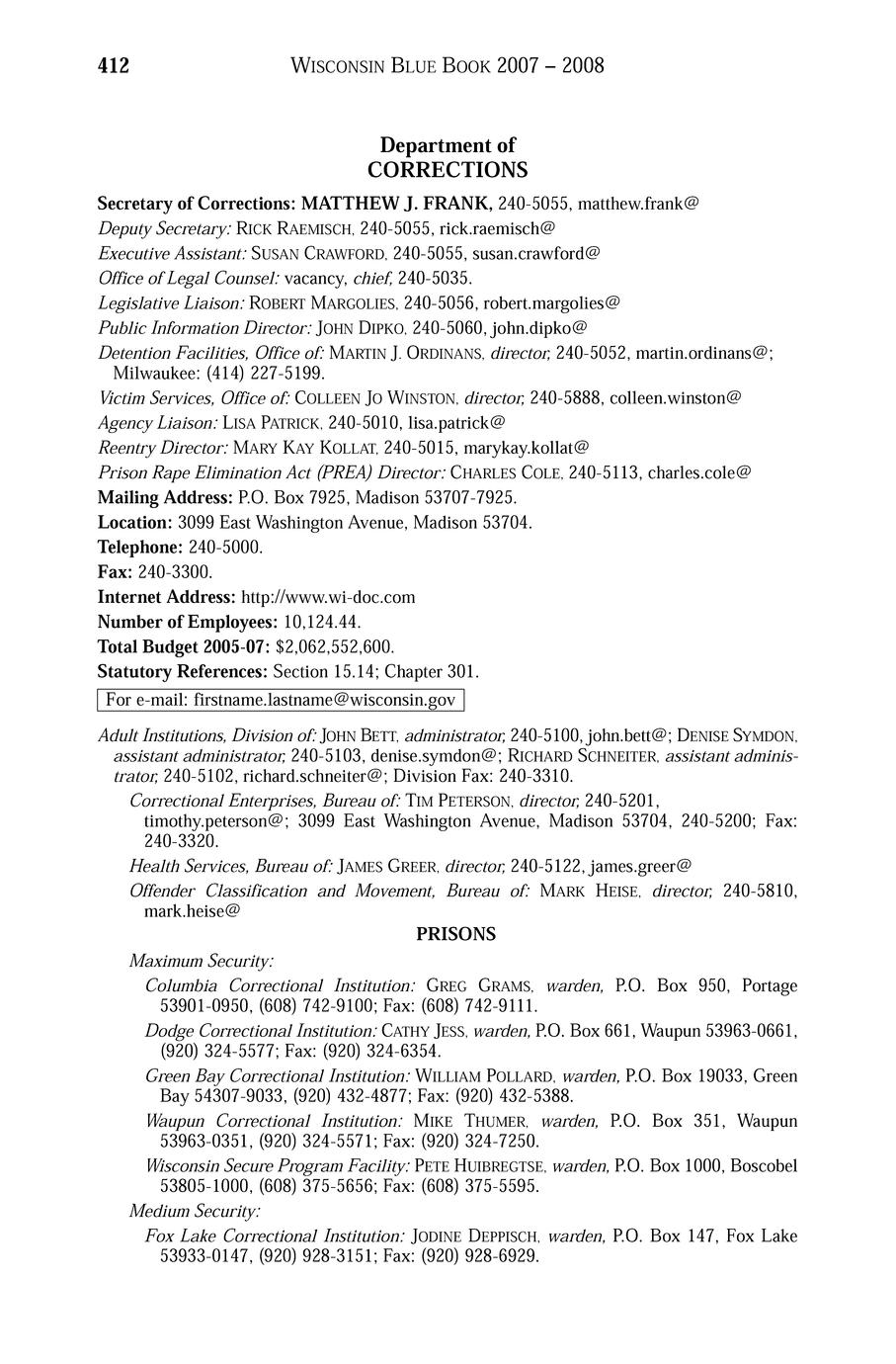 412 WISCONSIN BLUE BOOK 2007 – 2008

Department of
CORRECTIONS

Secretary of Corrections: MATTHEW J. FRANK, 240-5055, matthew.frank@
Deputy Secretary: RICK RAEMISCH, 240-5055, rick.raemisch@
Executive Assistant: SUSAN CRAWFORD, 240-5055, susan.crawford@
Office of Legal Counsel: vacancy, chief, 240-5035.
Legislative Liaison: ROBERT MARGOLIES, 240-5056, robert.margolies@
Public Information Director: JOHN DIPKO, 240-5060, john.dipko@
Detention Facilities, Office of: MARTIN J. ORDINANS, director, 240-5052, martin.ordinans@; Milwaukee: (414) 227-5199.
Victim Services, Office of: COLLEEN JO WINSTON, director, 240-5888, colleen.winston@
Agency Liaison: LISA PATRICK, 240-5010, lisa.patrick@
Reentry Director: MARY KAY KOLLAT, 240-5015, marykay.kollat@
Prison Rape Elimination Act (PREA) Director: CHARLES COLE, 240-5113, charles.cole@
Mailing Address: P.O. Box 7925, Madison 53707-7925.
Location: 3099 East Washington Avenue, Madison 53704.
Telephone: 240-5000.
Fax: 240-3300.
Internet Address: http://www.wi-doc.com
Number of Employees: 10,124.44.
Total Budget 2005-07: $2,062,552,600.
Statutory References: Section 15.14; Chapter 301.

For e-mail: firstname.lastname@wisconsin.gov

Adult Institutions, Division of: JOHN BETT, administrator, 240-5100, john.bett@; DENISE SYMDON, assistant administrator, 240-5103, denise.symdon@; RICHARD SCHNEITER, assistant administrator, 240-5102, richard.schneiter@; Division Fax: 240-3310.
Correctional Enterprises, Bureau of: TIM PETERSON, director, 240-5201, timothy.peterson@; 3099 East Washington Avenue, Madison 53704, 240-5200; Fax: 240-3320.
Health Services, Bureau of: JAMES GREER, director, 240-5122, james.greer@
Offender Classification and Movement, Bureau of: MARK HEISE, director, 240-5810, mark.heise@

PRISONS

Maximum Security:
Columbia Correctional Institution: GREG GRAMS, warden, P.O. Box 950, Portage 53901-0950, (608) 742-9100; Fax: (608) 742-9111.
Dodge Correctional Institution: CATHY JESS, warden, P.O. Box 661, Waupun 53963-0661, (920) 324-5577; Fax: (920) 324-6354.
Green Bay Correctional Institution: WILLIAM POLLARD, warden, P.O. Box 19033, Green Bay 54307-9033, (920) 432-4877; Fax: (920) 432-5388.
Waupun Correctional Institution: MIKE THUMER, warden, P.O. Box 351, Waupun 53963-0351, (920) 324-5571; Fax: (920) 324-7250.
Wisconsin Secure Program Facility: PETE HUIBREGTSE, warden, P.O. Box 1000, Boscobel 53805-1000, (608) 375-5656; Fax: (608) 375-5595.
Medium Security:
Fox Lake Correctional Institution: JODINE DEPPISCH, warden, P.O. Box 147, Fox Lake 53933-0147, (920) 928-3151; Fax: (920) 928-6929.